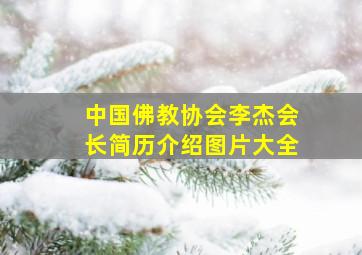 中国佛教协会李杰会长简历介绍图片大全